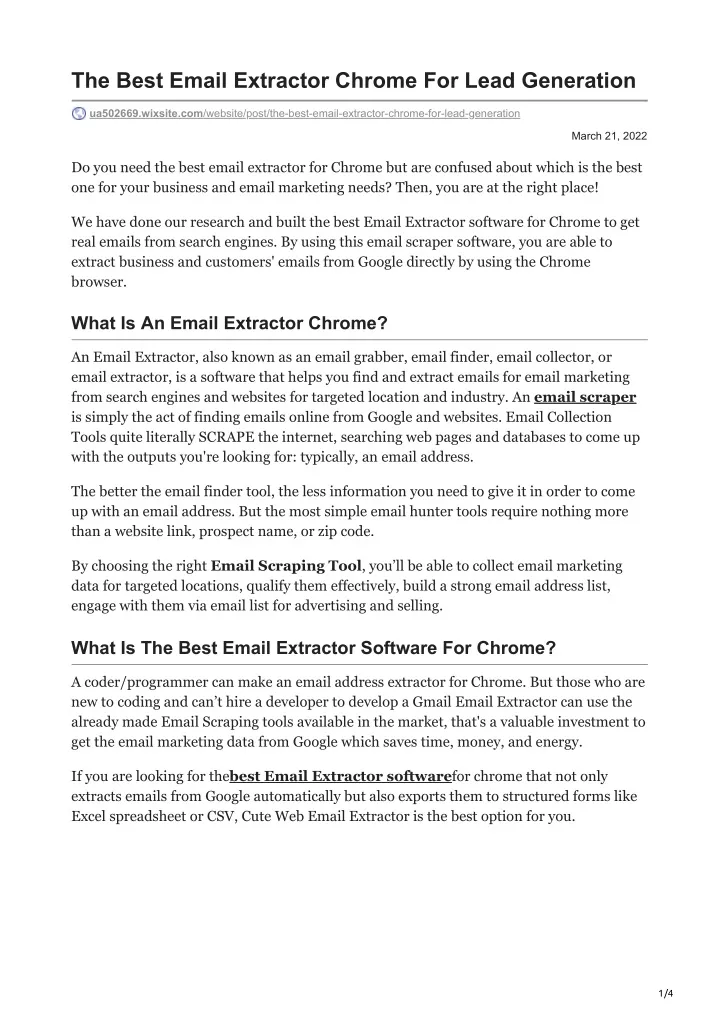 The Best Email Extractor Chrome For Lead Generation

ua502669.wixsite.com/website/post/the-best-email-extractor-chrome-for-lead-generation

March 21, 2022

Do you need the best email extractor for Chrome but are confused about which is the best one for your business and email marketing needs? Then, you are at the right place!

We have done our research and built the best Email Extractor software for Chrome to get real emails from search engines. By using this email scraper software, you are able to extract business and customers' emails from Google directly by using the Chrome browser.

What Is An Email Extractor Chrome?

An Email Extractor, also known as an email grabber, email finder, email collector, or email extractor, is a software that helps you find and extract emails for email marketing from search engines and websites for targeted location and industry. An email scraper is simply the act of finding emails online from Google and websites. Email Collection Tools quite literally SCRAPE the internet, searching web pages and databases to come up with the outputs you're looking for: typically, an email address.

The better the email finder tool, the less information you need to give it in order to come up with an email address. But the most simple email hunter tools require nothing more than a website link, prospect name, or zip code.

By choosing the right Email Scraping Tool, you'll be able to collect email marketing data for targeted locations, qualify them effectively, build a strong email address list, engage with them via email list for advertising and selling.

What Is The Best Email Extractor Software For Chrome?

A coder/programmer can make an email address extractor for Chrome. But those who are new to coding and can't hire a developer to develop a Gmail Email Extractor can use the already made Email Scraping tools available in the market, that's a valuable investment to get the email marketing data from Google which saves time, money, and energy.

If you are looking for thebest Email Extractor softwarefor chrome that not only extracts emails from Google automatically but also exports them to structured forms like Excel spreadsheet or CSV, Cute Web Email Extractor is the best option for you.

1/4